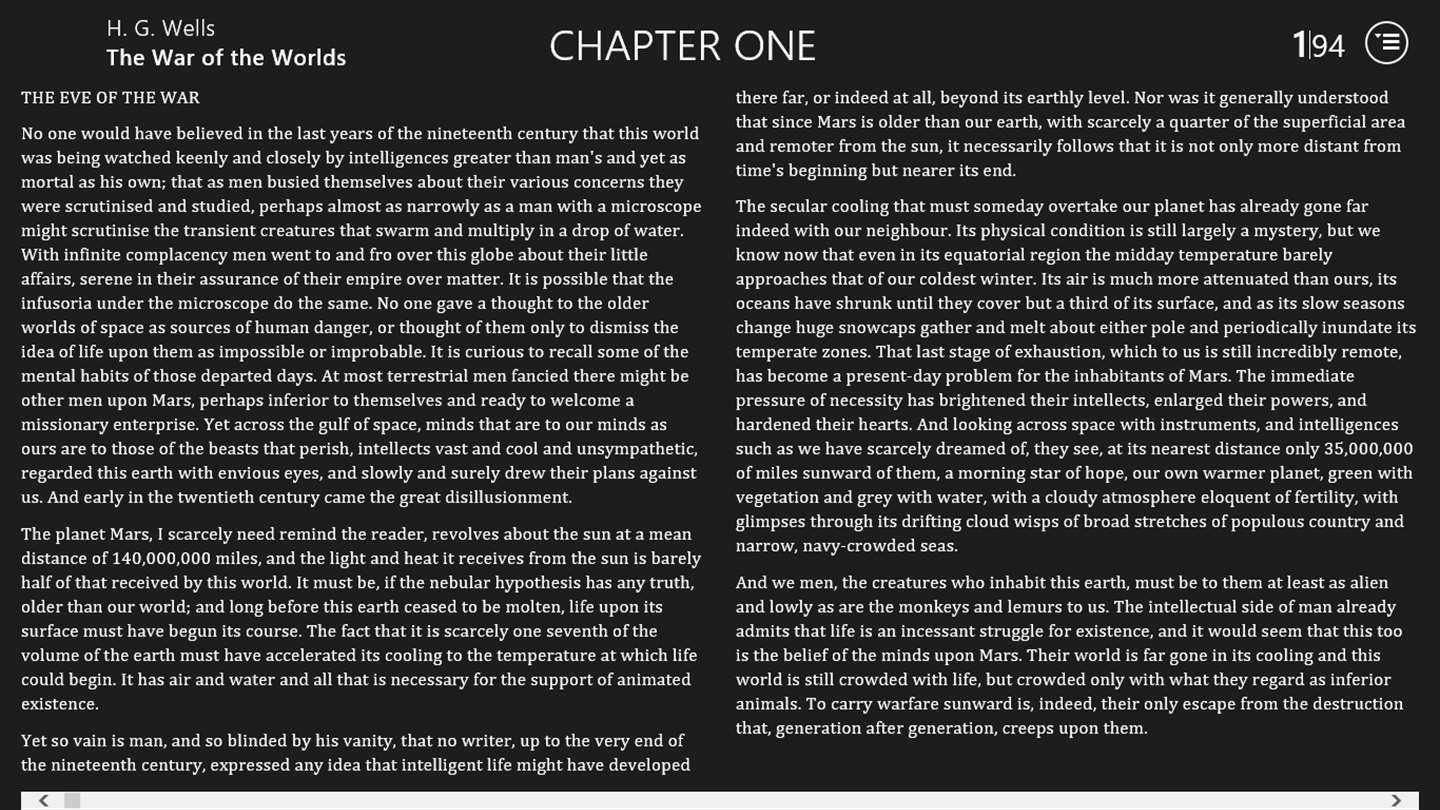 H. G. Wells
The War of the Worlds

CHAPTER ONE

1|94

THE EVE OF THE WAR

No one would have believed in the last years of the nineteenth century that this world was being watched keenly and closely by intelligences greater than man's and yet as mortal as his own; that as men busied themselves about their various concerns they were scrutinised and studied, perhaps almost as narrowly as a man with a microscope might scrutinise the transient creatures that swarm and multiply in a drop of water. With infinite complacency men went to and fro over this globe about their little affairs, serene in their assurance of their empire over matter. It is possible that the infusoria under the microscope do the same. No one gave a thought to the older worlds of space as sources of human danger, or thought of them only to dismiss the idea of life upon them as impossible or improbable. It is curious to recall some of the mental habits of those departed days. At most terrestrial men fancied there might be other men upon Mars, perhaps inferior to themselves and ready to welcome a missionary enterprise. Yet across the gulf of space, minds that are to our minds as ours are to those of the beasts that perish, intellects vast and cool and unsympathetic, regarded this earth with envious eyes, and slowly and surely drew their plans against us. And early in the twentieth century came the great disillusionment.

The planet Mars, I scarcely need remind the reader, revolves about the sun at a mean distance of 140,000,000 miles, and the light and heat it receives from the sun is barely half of that received by this world. It must be, if the nebular hypothesis has any truth, older than our world; and long before this earth ceased to be molten, life upon its surface must have begun its course. The fact that it is scarcely one seventh of the volume of the earth must have accelerated its cooling to the temperature at which life could begin. It has air and water and all that is necessary for the support of animated existence.

Yet so vain is man, and so blinded by his vanity, that no writer, up to the very end of the nineteenth century, expressed any idea that intelligent life might have developed there far, or indeed at all, beyond its earthly level. Nor was it generally understood that since Mars is older than our earth, with scarcely a quarter of the superficial area and remoter from the sun, it necessarily follows that it is not only more distant from time's beginning but nearer its end.

The secular cooling that must someday overtake our planet has already gone far indeed with our neighbour. Its physical condition is still largely a mystery, but we know now that even in its equatorial region the midday temperature barely approaches that of our coldest winter. Its air is much more attenuated than ours, its oceans have shrunk until they cover but a third of its surface, and as its slow seasons change huge snowcaps gather and melt about either pole and periodically inundate its temperate zones. That last stage of exhaustion, which to us is still incredibly remote, has become a present-day problem for the inhabitants of Mars. The immediate pressure of necessity has brightened their intellects, enlarged their powers, and hardened their hearts. And looking across space with instruments, and intelligences such as we have scarcely dreamed of, they see, at its nearest distance only 35,000,000 of miles sunward of them, a morning star of hope, our own warmer planet, green with vegetation and grey with water, with a cloudy atmosphere eloquent of fertility, with glimpses through its drifting cloud wisps of broad stretches of populous country and narrow, navy-crowded seas.

And we men, the creatures who inhabit this earth, must be to them at least as alien and lowly as are the monkeys and lemurs to us. The intellectual side of man already admits that life is an incessant struggle for existence, and it would seem that this too is the belief of the minds upon Mars. Their world is far gone in its cooling and this world is still crowded with life, but crowded only with what they regard as inferior animals. To carry warfare sunward is, indeed, their only escape from the destruction that, generation after generation, creeps upon them.